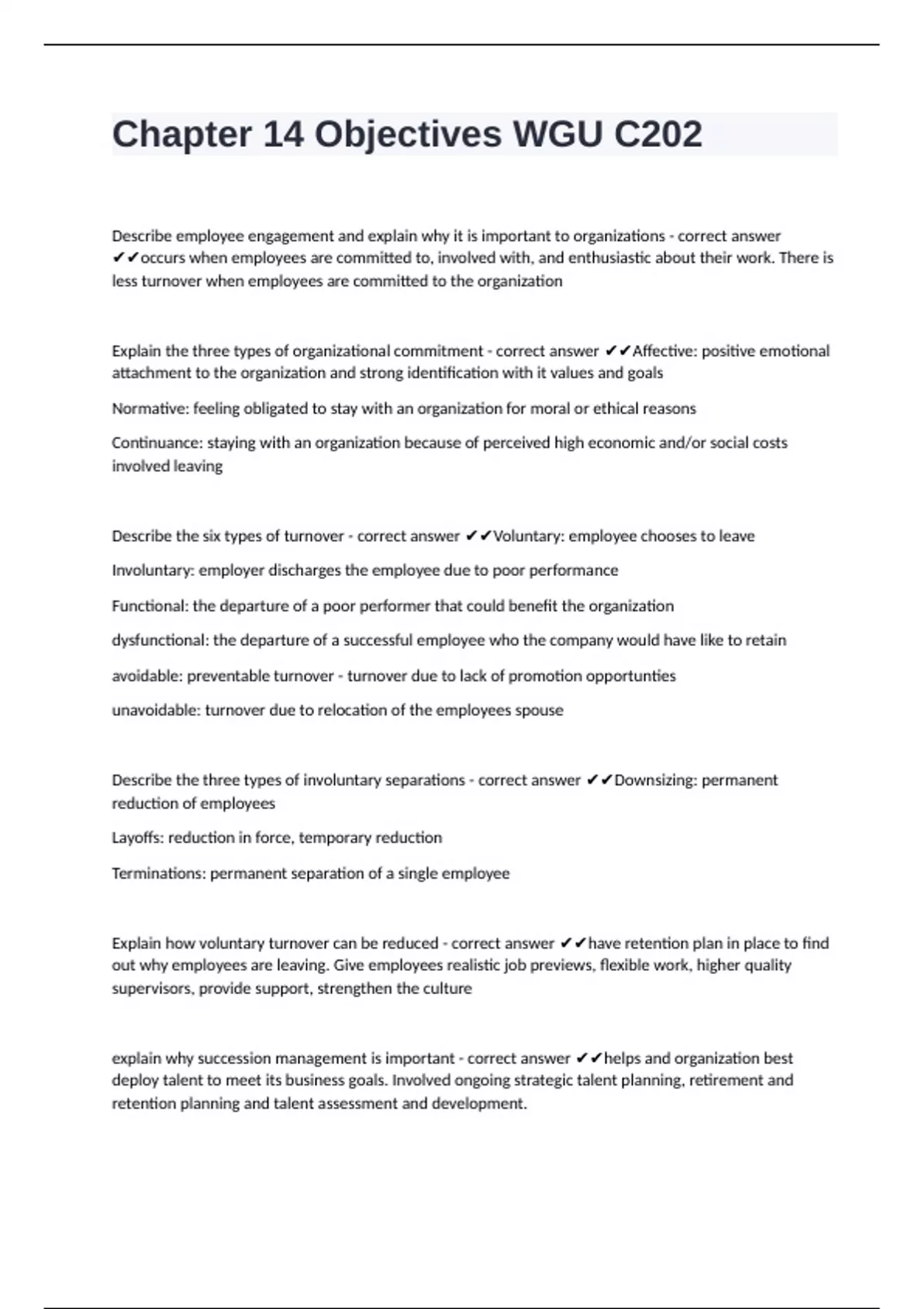 Chapter 14 Objectives WGU C202

Describe employee engagement and explain why it is important to organizations - correct answer ✔✔occurs when employees are committed to, involved with, and enthusiastic about their work. There is less turnover when employees are committed to the organization

Explain the three types of organizational commitment - correct answer ✔✔Affective: positive emotional attachment to the organization and strong identification with it values and goals

Normative: feeling obligated to stay with an organization for moral or ethical reasons

Continuance: staying with an organization because of perceived high economic and/or social costs involved leaving

Describe the six types of turnover - correct answer ✔✔Voluntary: employee chooses to leave

Involuntary: employer discharges the employee due to poor performance

Functional: the departure of a poor performer that could benefit the organization

dysfunctional: the departure of a successful employee who the company would have like to retain

avoidable: preventable turnover - turnover due to lack of promotion opportunties

unavoidable: turnover due to relocation of the employees spouse

Describe the three types of involuntary separations - correct answer ✔✔Downsizing: permanent reduction of employees

Layoffs: reduction in force, temporary reduction

Terminations: permanent separation of a single employee

Explain how voluntary turnover can be reduced - correct answer ✔✔have retention plan in place to find out why employees are leaving. Give employees realistic job previews, flexible work, higher quality supervisors, provide support, strengthen the culture

explain why succession management is important - correct answer ✔✔helps and organization best deploy talent to meet its business goals. Involved ongoing strategic talent planning, retirement and retention planning and talent assessment and development.